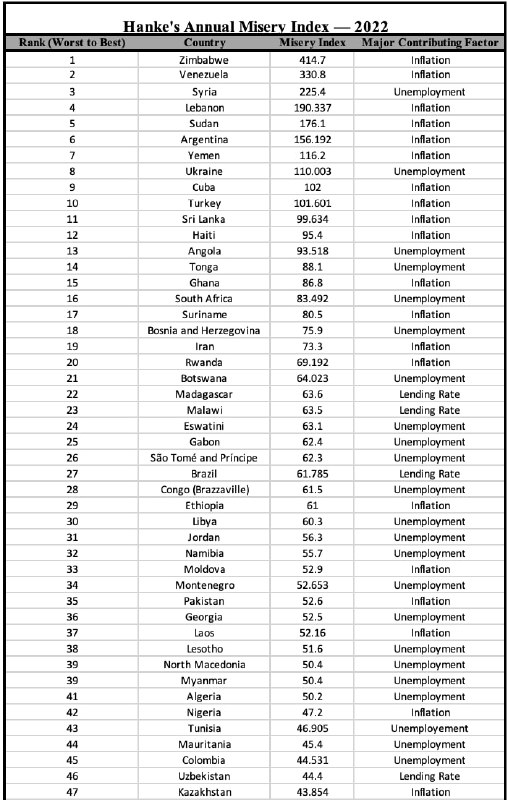 Hanke's Annual Misery Index — 2022

| Rank (Worst to Best) | Country | Misery Index | Major Contributing Factor |
|---|---|---|---|
| 1 | Zimbabwe | 414.7 | Inflation |
| 2 | Venezuela | 330.8 | Inflation |
| 3 | Syria | 225.4 | Unemployment |
| 4 | Lebanon | 190.337 | Inflation |
| 5 | Sudan | 176.1 | Inflation |
| 6 | Argentina | 156.192 | Inflation |
| 7 | Yemen | 116.2 | Inflation |
| 8 | Ukraine | 110.003 | Unemployment |
| 9 | Cuba | 102 | Inflation |
| 10 | Turkey | 101.601 | Inflation |
| 11 | Sri Lanka | 99.634 | Inflation |
| 12 | Haiti | 95.4 | Inflation |
| 13 | Angola | 93.518 | Unemployment |
| 14 | Tonga | 88.1 | Unemployment |
| 15 | Ghana | 86.8 | Inflation |
| 16 | South Africa | 83.492 | Unemployment |
| 17 | Suriname | 80.5 | Inflation |
| 18 | Bosnia and Herzegovina | 75.9 | Unemployment |
| 19 | Iran | 73.3 | Inflation |
| 20 | Rwanda | 69.192 | Inflation |
| 21 | Botswana | 64.023 | Unemployment |
| 22 | Madagascar | 63.6 | Lending Rate |
| 23 | Malawi | 63.5 | Lending Rate |
| 24 | Eswatini | 63.1 | Unemployment |
| 25 | Gabon | 62.4 | Unemployment |
| 26 | São Tomé and Príncipe | 62.3 | Unemployment |
| 27 | Brazil | 61.785 | Lending Rate |
| 28 | Congo (Brazzaville) | 61.5 | Unemployment |
| 29 | Ethiopia | 61 | Inflation |
| 30 | Libya | 60.3 | Unemployment |
| 31 | Jordan | 56.3 | Unemployment |
| 32 | Namibia | 55.7 | Unemployment |
| 33 | Moldova | 52.9 | Inflation |
| 34 | Montenegro | 52.653 | Unemployment |
| 35 | Pakistan | 52.6 | Inflation |
| 36 | Georgia | 52.5 | Unemployment |
| 37 | Laos | 52.16 | Inflation |
| 38 | Lesotho | 51.6 | Unemployment |
| 39 | North Macedonia | 50.4 | Unemployment |
| 39 | Myanmar | 50.4 | Unemployment |
| 41 | Algeria | 50.2 | Unemployment |
| 42 | Nigeria | 47.2 | Inflation |
| 43 | Tunisia | 46.905 | Unemployement |
| 44 | Mauritania | 45.4 | Unemployment |
| 45 | Colombia | 44.531 | Unemployment |
| 46 | Uzbekistan | 44.4 | Lending Rate |
| 47 | Kazakhstan | 43.854 | Inflation |